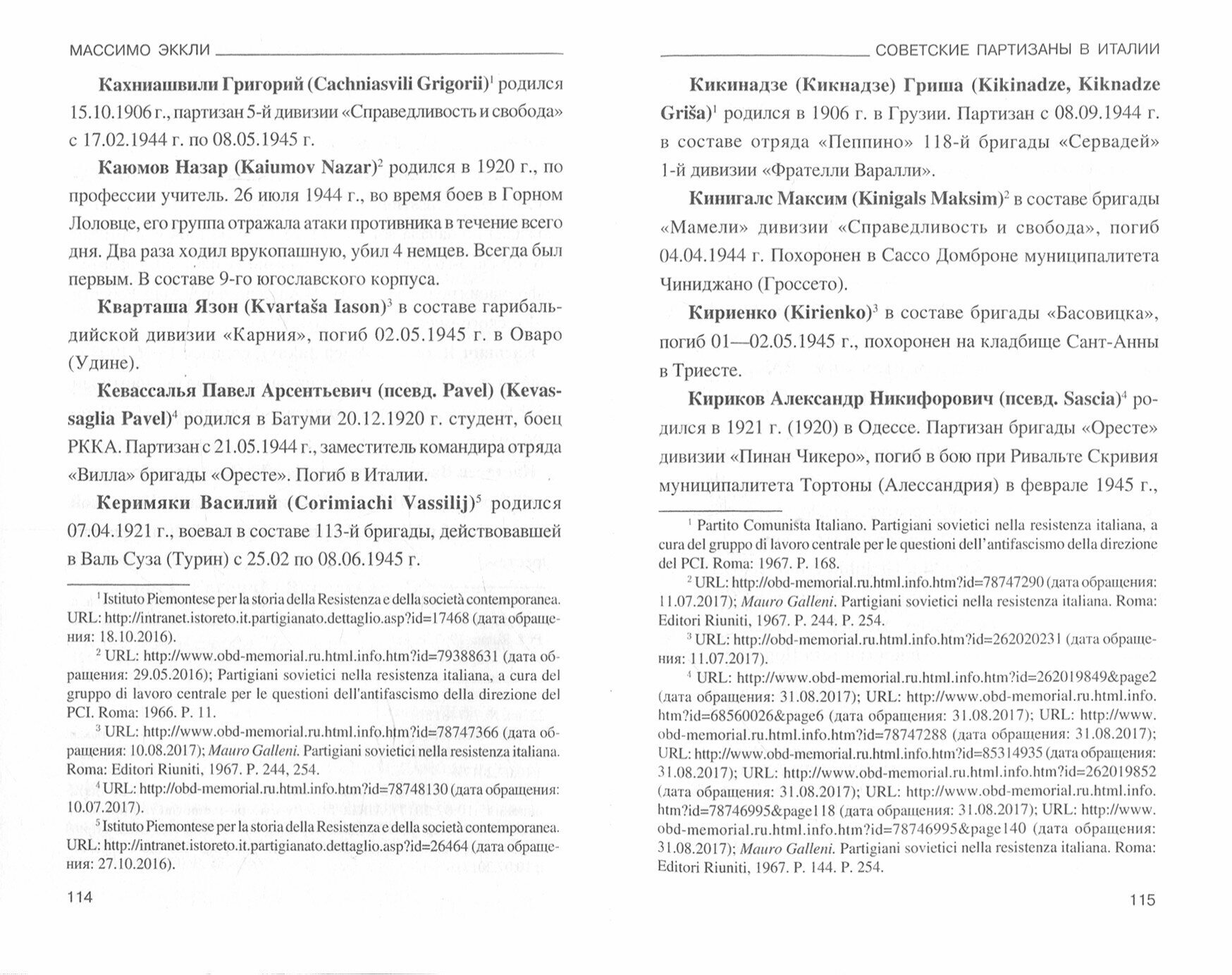 МАССИМО ЭККЛИ

Кахниашвили Григорий (Cachniasvili Grigorii)$^1$ родился 15.10.1906 г., партизан 5-й дивизии «Справедливость и свобода» с 17.02.1944 г. по 08.05.1945 г.

Каюмов Назар (Kaiumov Nazar)$^2$ родился в 1920 г., по профессии учитель. 26 июля 1944 г., во время боев в Горном Лоловце, его группа отражала атаки противника в течение всего дня. Два раза ходил врукопашную, убил 4 немцев. Всегда был первым. В составе 9-го югославского корпуса.

Кварташа Язон (Kvartaša Iason)$^3$ в составе гарибальдийской дивизии «Карния», погиб 02.05.1945 г. в Оваро (Удине).

Кевассалья Павел Арсентьевич (псевд. Pavel) (Kevassaglia Pavel)$^4$ родился в Батуми 20.12.1920 г. студент, боец РККА. Партизан с 21.05.1944 г., заместитель командира отряда «Вилла» бригады «Оресте». Погиб в Италии.

Керимяки Василий (Corimiachi Vassilij)$^5$ родился 07.04.1921 г., воевал в составе 113-й бригады, действовавшей в Валь Суза (Турин) с 25.02 по 08.06.1945 г.

$^1$ Istituto Piemontese per la storia della Resistenza e della società contemporanea. URL: http://intranet.istoreto.it.partigianato.dettaglio.asp?id=17468 (дата обращения: 18.10.2016).

$^2$ URL: http://www.obd-memorial.ru.html.info.htm?id=79388631 (дата обращения: 29.05.2016); Partigiani sovietici nella resistenza italiana, a cura del gruppo di lavoro centrale per le questioni dell'antifascismo della direzione del PCI. Roma: 1966. P. 11.

$^3$ URL: http://www.obd-memorial.ru.html.info.htm?id=78747366 (дата обращения: 10.08.2017); Mauro Galleni. Partigiani sovietici nella resistenza italiana. Roma: Editori Riuniti, 1967. P. 244, 254.

$^4$ URL: http://obd-memorial.ru.html.info.htm?id=78748130 (дата обращения: 10.07.2017).

$^5$ Istituto Piemontese per la storia della Resistenza e della società contemporanea. URL: http://intranet.istoreto.it.partigianato.dettaglio.asp?id=26464 (дата обращения: 27.10.2016).

114

СОВЕТСКИЕ ПАРТИЗАНЫ В ИТАЛИИ

Кикинадзе (Кикнадзе) Гриша (Kikinadze, Kiknadze Griša)$^1$ родился в 1906 г. в Грузии. Партизан с 08.09.1944 г. в составе отряда «Пеппино» 118-й бригады «Сервадей» 1-й дивизии «Фрателли Варалли».

Кинигалс Максим (Kinigals Maksim)$^2$ в составе бригады «Мамели» дивизии «Справедливость и свобода», погиб 04.04.1944 г. Похоронен в Сассо Домброне муниципалитета Чиниджано (Гроссето).

Кириенко (Kirienko)$^3$ в составе бригады «Басовицка», погиб 01—02.05.1945 г., похоронен на кладбище Сант-Анны в Триесте.

Кириков Александр Никифорович (псевд. Sascia)$^4$ родился в 1921 г. (1920) в Одессе. Партизан бригады «Оресте» дивизии «Пинан Чикеро», погиб в бою при Ривальте Скривия муниципалитета Тортоны (Алессандрия) в феврале 1945 г.,

$^1$ Partito Comunista Italiano. Partigiani sovietici nella resistenza italiana, a cura del gruppo di lavoro centrale per le questioni dell'antifascismo della direzione del PCI. Roma: 1967. P. 168.

$^2$ URL: http://obd-memorial.ru.html.info.htm?id=78747290 (дата обращения: 11.07.2017); Mauro Galleni. Partigiani sovietici nella resistenza italiana. Roma: Editori Riuniti, 1967. P. 244. P. 254.

$^3$ URL: http://obd-memorial.ru.html.info.htm?id=262020231 (дата обращения: 11.07.2017).

$^4$ URL: http://www.obd-memorial.ru.html.info.htm?id=262019849&page2 (дата обращения: 31.08.2017); URL: http://www.obd-memorial.ru.html.info.htm?id=68560026&page6 (дата обращения: 31.08.2017); URL: http://www.obd-memorial.ru.html.info.htm?id=78747288 (дата обращения: 31.08.2017); URL: http://www.obd-memorial.ru.html.info.htm?id=85314935 (дата обращения: 31.08.2017); URL: http://www.obd-memorial.ru.html.info.htm?id=262019852 (дата обращения: 31.08.2017); URL: http://www.obd-memorial.ru.html.info.htm?id=78746995&page118 (дата обращения: 31.08.2017); URL: http://www.obd-memorial.ru.html.info.htm?id=78746995&page140 (дата обращения: 31.08.2017); Mauro Galleni. Partigiani sovietici nella resistenza italiana. Roma: Editori Riuniti, 1967. P. 144. P. 254.

115